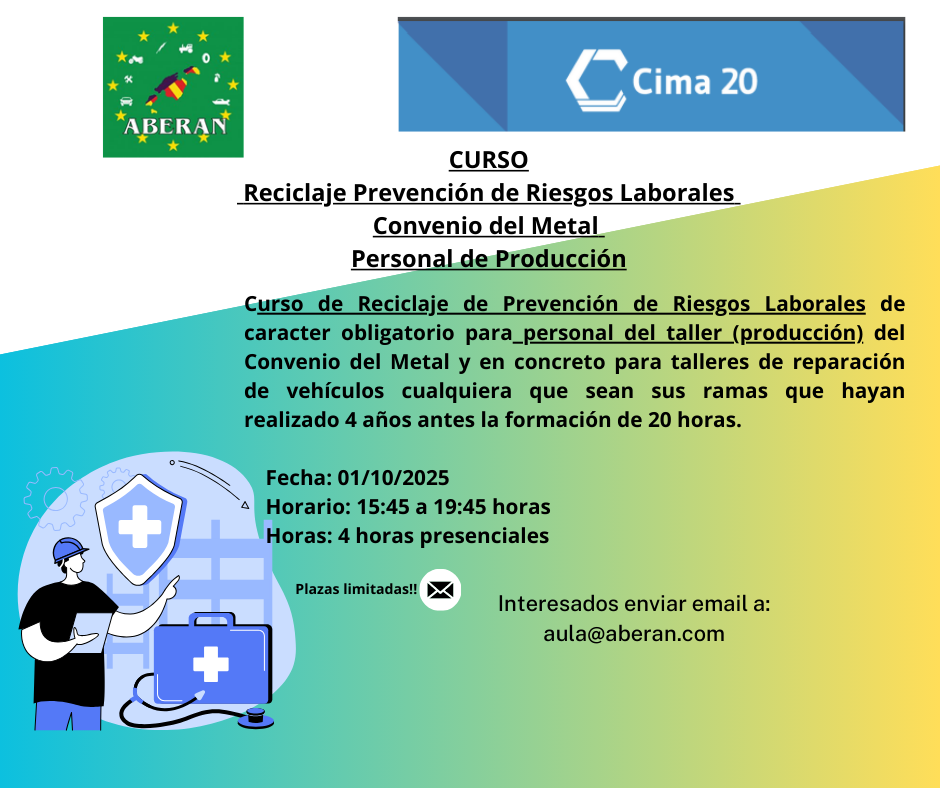 ABERAN

Cima 20

CURSO
Reciclaje Prevención de Riesgos Laborales
Convenio del Metal
Personal de Producción

Curso de Reciclaje de Prevención de Riesgos Laborales de caracter obligatorio para personal del taller (producción) del Convenio del Metal y en concreto para talleres de reparación de vehículos cualquiera que sean sus ramas que hayan realizado 4 años antes la formación de 20 horas.

Fecha: 01/10/2025
Horario: 15:45 a 19:45 horas
Horas: 4 horas presenciales

Plazas limitadas!!

Interesados enviar email a:
aula@aberan.com